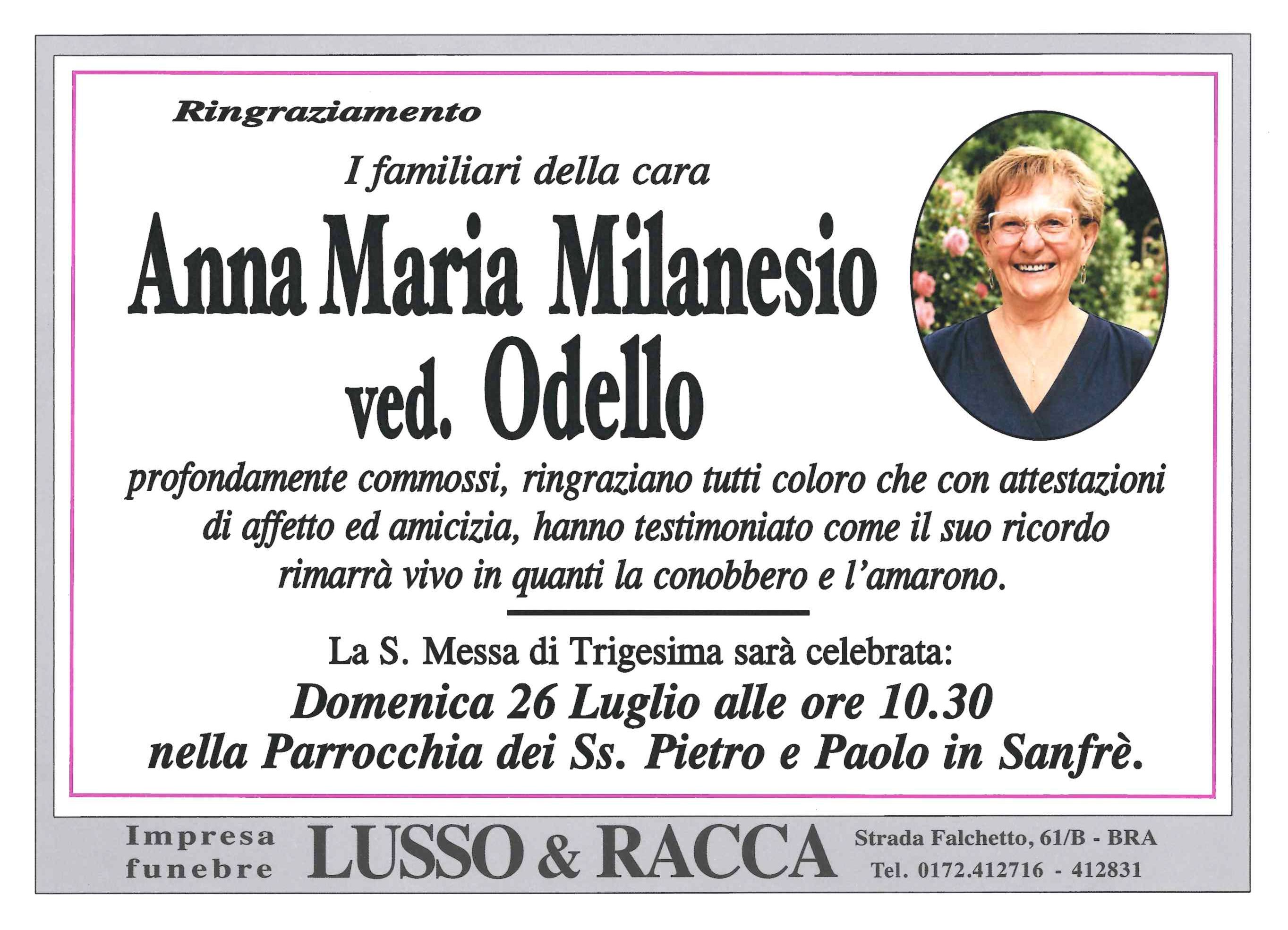 Ringraziamento

I familiari della cara

Anna Maria Milanesio
ved. Odello

profondamente commossi, ringraziano tutti coloro che con attestazioni di affetto ed amicizia, hanno testimoniato come il suo ricordo rimarrà vivo in quanti la conobbero e l'amarono.

La S. Messa di Trigesima sarà celebrata:
Domenica 26 Luglio alle ore 10.30
nella Parrocchia dei Ss. Pietro e Paolo in Sanfrè.

Impresa funebre LUSSO & RACCA Strada Falchetto, 61/B - BRA Tel. 0172.412716 - 412831